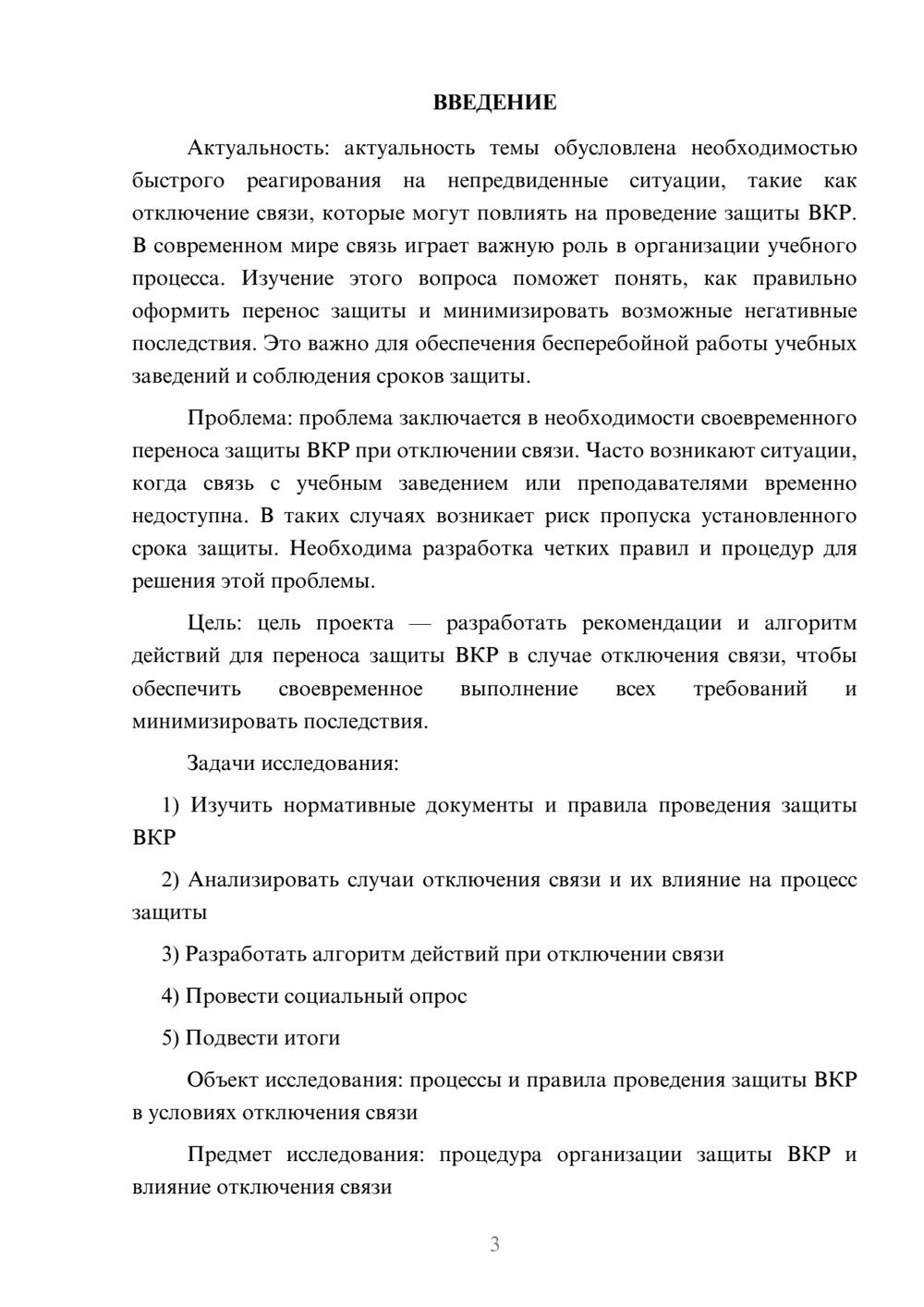 ВВЕДЕНИЕ

Актуальность: актуальность темы обусловлена необходимостью быстрого реагирования на непредвиденные ситуации, такие как отключение связи, которые могут повлиять на проведение защиты ВКР. В современном мире связь играет важную роль в организации учебного процесса. Изучение этого вопроса поможет понять, как правильно оформить перенос защиты и минимизировать возможные негативные последствия. Это важно для обеспечения бесперебойной работы учебных заведений и соблюдения сроков защиты.

Проблема: проблема заключается в необходимости своевременного переноса защиты ВКР при отключении связи. Часто возникают ситуации, когда связь с учебным заведением или преподавателями временно недоступна. В таких случаях возникает риск пропуска установленного срока защиты. Необходима разработка четких правил и процедур для решения этой проблемы.

Цель: цель проекта — разработать рекомендации и алгоритм действий для переноса защиты ВКР в случае отключения связи, чтобы обеспечить своевременное выполнение всех требований и минимизировать последствия.

Задачи исследования:

1) Изучить нормативные документы и правила проведения защиты ВКР

2) Анализировать случаи отключения связи и их влияние на процесс защиты

3) Разработать алгоритм действий при отключении связи

4) Провести социальный опрос

5) Подвести итоги

Объект исследования: процессы и правила проведения защиты ВКР в условиях отключения связи

Предмет исследования: процедура организации защиты ВКР и влияние отключения связи

3